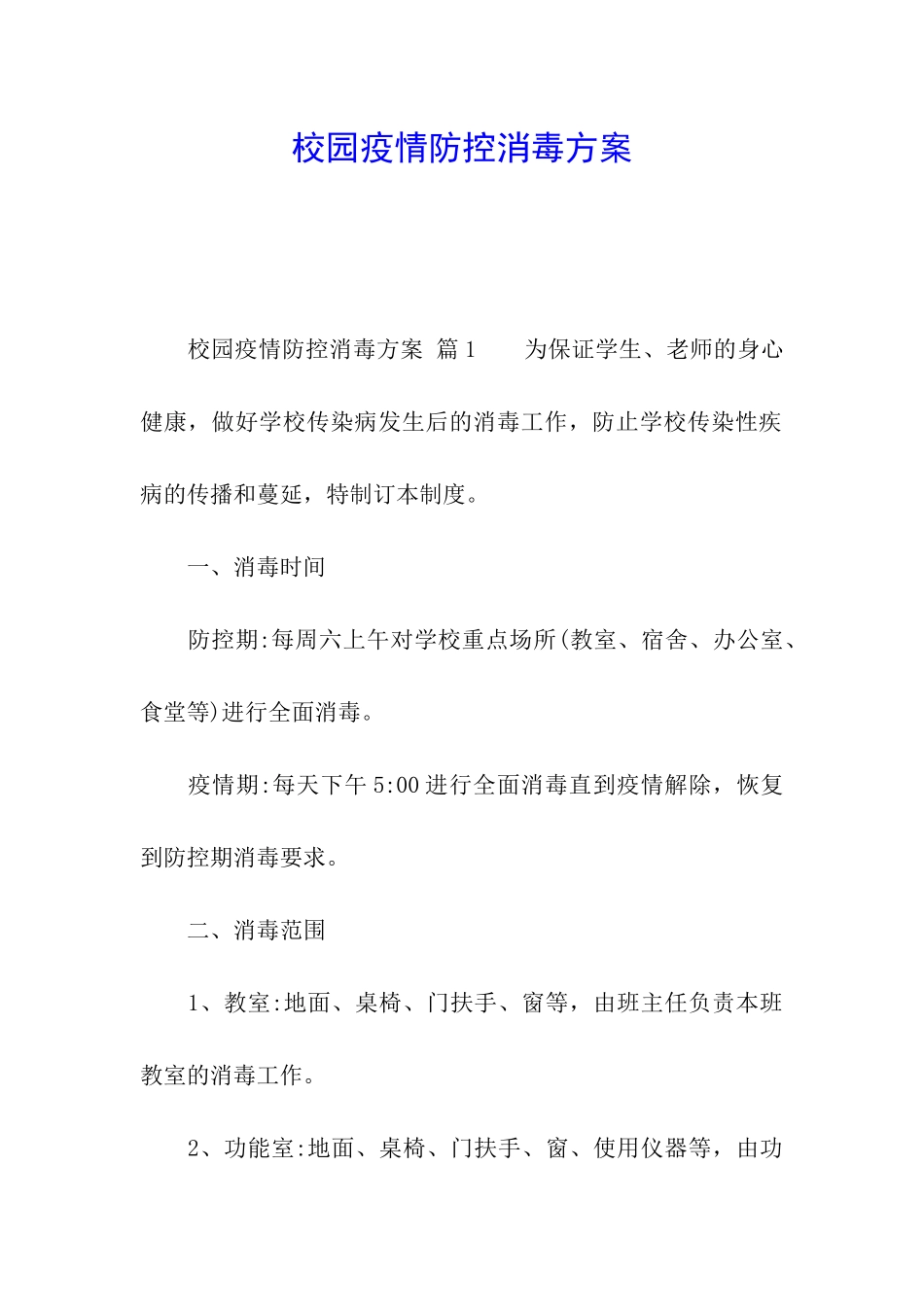 校园疫情防控消毒方案

校园疫情防控消毒方案 篇1　　为保证学生、老师的身心健康，做好学校传染病发生后的消毒工作，防止学校传染性疾病的传播和蔓延，特制订本制度。

一、消毒时间

防控期:每周六上午对学校重点场所(教室、宿舍、办公室、食堂等)进行全面消毒。

疫情期:每天下午5:00进行全面消毒直到疫情解除，恢复到防控期消毒要求。

二、消毒范围

1、教室:地面、桌椅、门扶手、窗等，由班主任负责本班教室的消毒工作。

2、功能室:地面、桌椅、门扶手、窗、使用仪器等，由功